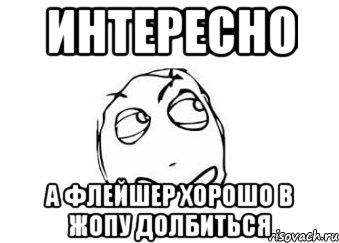 ИНТЕРЕСНО

А ФЛЕЙШЕР ХОРОШО В ЖОПУ ДОЛБИТЬСЯ

risovach.ru